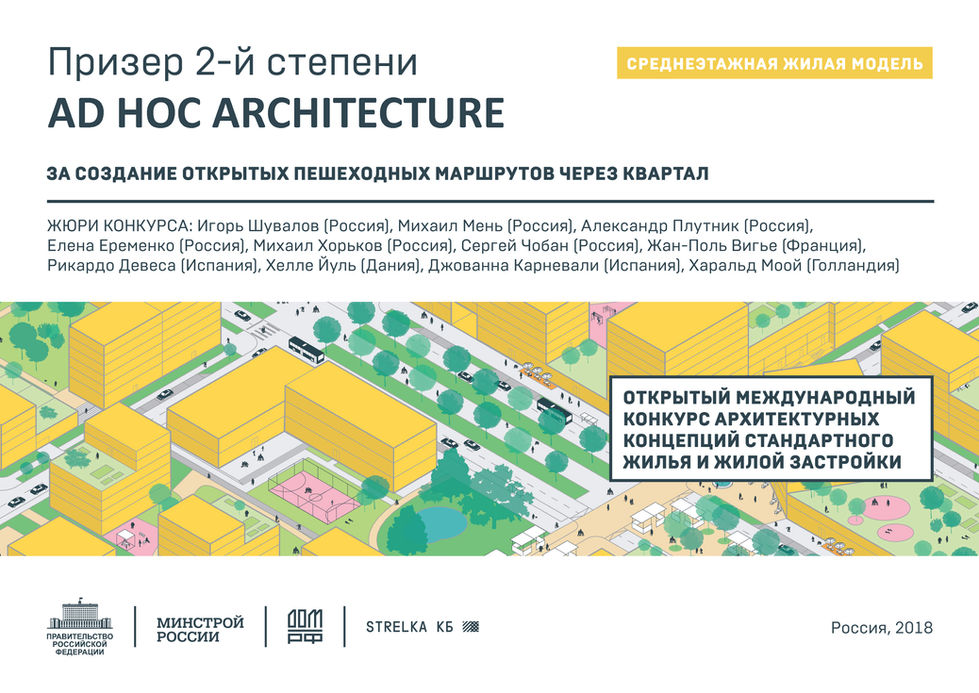 Призер 2-й степени
AD HOC ARCHITECTURE

СРЕДНЕЭТАЖНАЯ ЖИЛАЯ МОДЕЛЬ

ЗА СОЗДАНИЕ ОТКРЫТЫХ ПЕШЕХОДНЫХ МАРШРУТОВ ЧЕРЕЗ КВАРТАЛ

ЖЮРИ КОНКУРСА: Игорь Шувалов (Россия), Михаил Мень (Россия), Александр Плутник (Россия), Елена Еременко (Россия), Михаил Хорьков (Россия), Сергей Чобан (Россия), Жан-Поль Вигье (Франция), Рикардо Девеса (Испания), Хелле Йуль (Дания), Джованна Карневали (Испания), Харальд Моой (Голландия)

ОТКРЫТЫЙ МЕЖДУНАРОДНЫЙ КОНКУРС АРХИТЕКТУРНЫХ КОНЦЕПЦИЙ СТАНДАРТНОГО ЖИЛЬЯ И ЖИЛОЙ ЗАСТРОЙКИ

ПРАВИТЕЛЬСТВО РОССИЙСКОЙ ФЕДЕРАЦИИ

МИНСТРОЙ РОССИИ

ДОМ РФ

STRELKA КБ

Россия, 2018